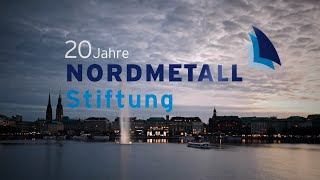 20 Jahre
NORDMETALL
Stiftung